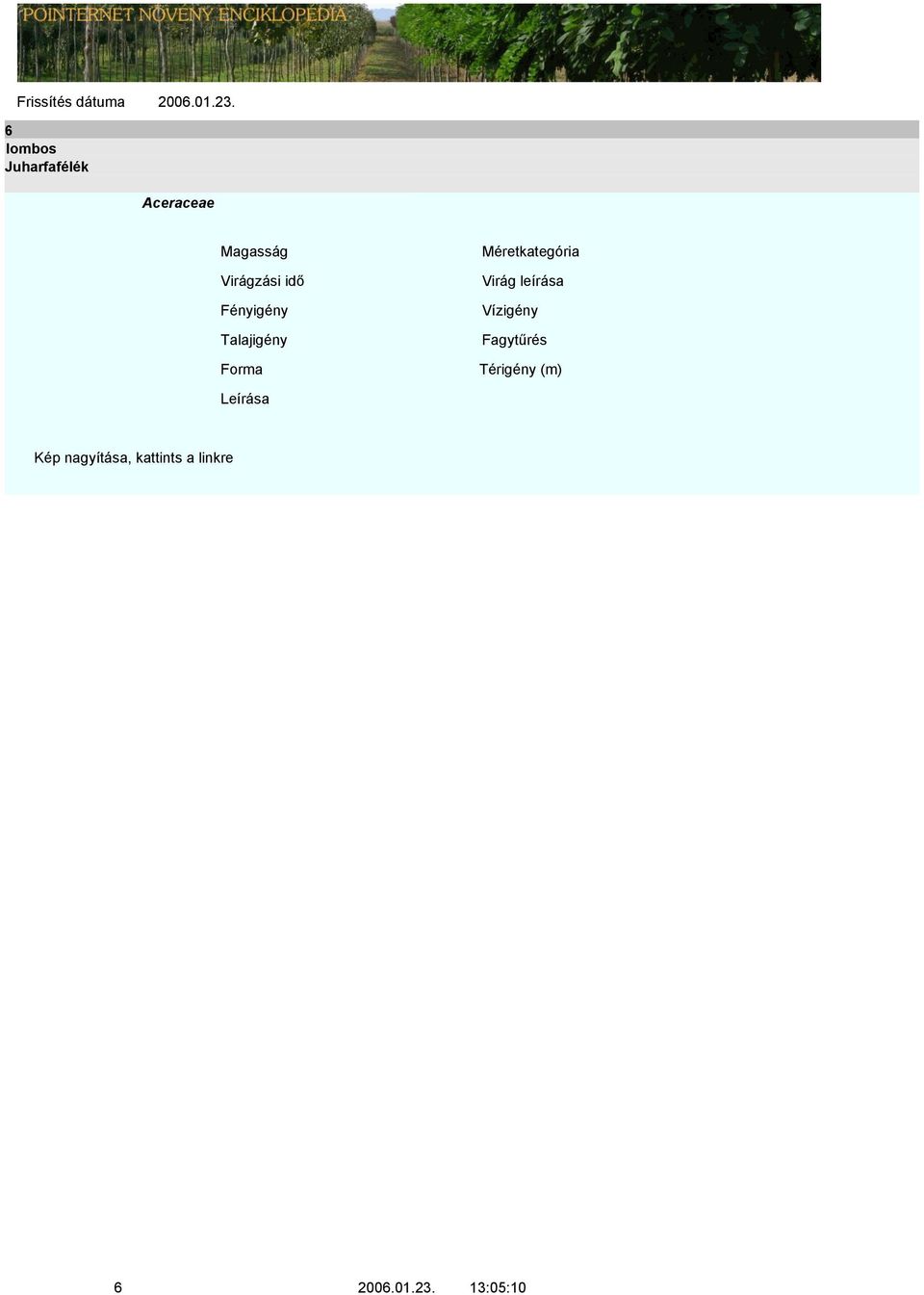 POINTERNET NÖVÉNY ENCIKLOPÉDIA

Frissítés dátuma 2006.01.23.

6
lombos
Juharfafélék

Aceraceae

Magasság
Virágzási idő
Fényigény
Talajigény
Forma
Leírása

Méretkategória
Virág leírása
Vízigény
Fagytűrés
Térigény (m)

Kép nagyítása, kattints a linkre

6 2006.01.23. 13:05:10